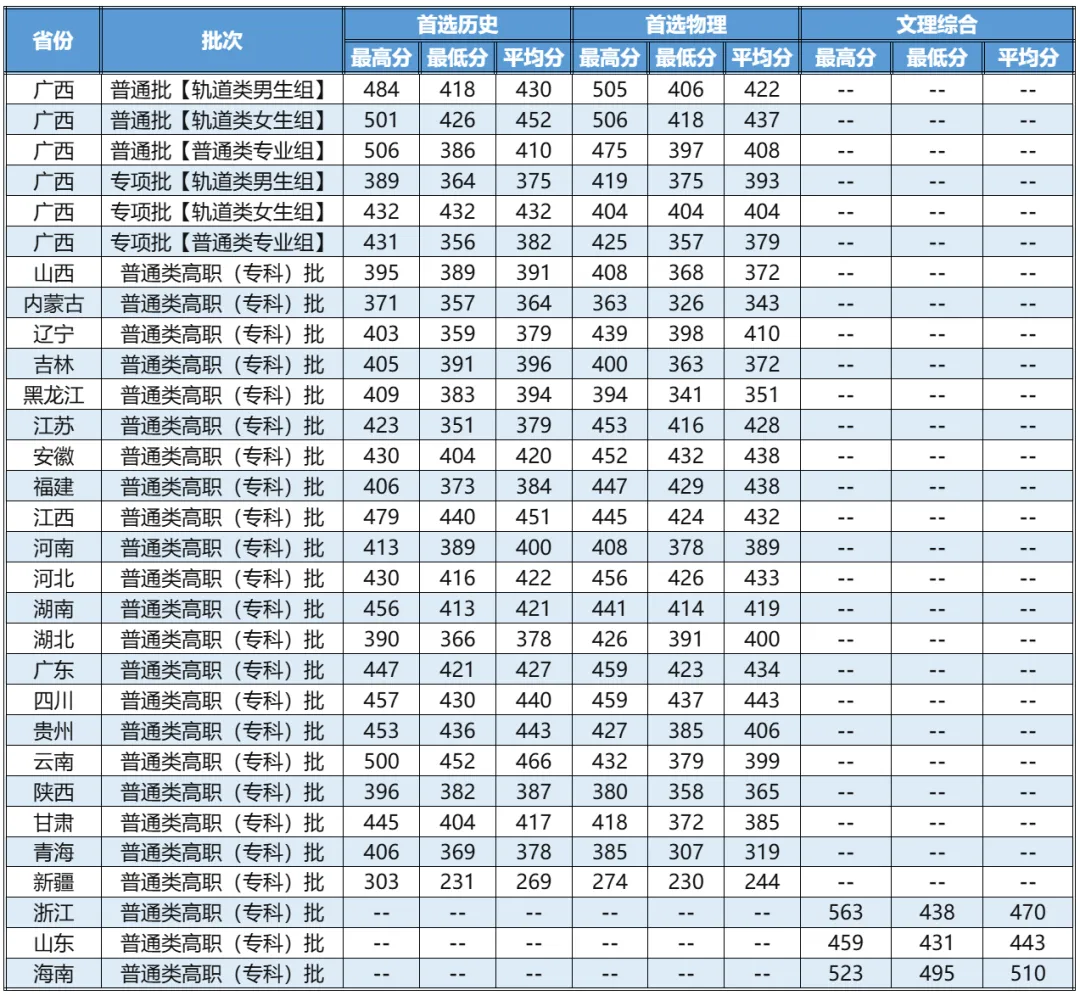 | 省份 | 批次 | 首选历史 | | | 首选物理 | | | 文理综合 | | |
|---|---|---|---|---|---|---|---|---|---|---|
| | | 最高分 | 最低分 | 平均分 | 最高分 | 最低分 | 平均分 | 最高分 | 最低分 | 平均分 |
| 广西 | 普通批【轨道类男生组】 | 484 | 418 | 430 | 505 | 406 | 422 | -- | -- | -- |
| 广西 | 普通批【轨道类女生组】 | 501 | 426 | 452 | 506 | 418 | 437 | -- | -- | -- |
| 广西 | 普通批【普通类专业组】 | 506 | 386 | 410 | 475 | 397 | 408 | -- | -- | -- |
| 广西 | 专项批【轨道类男生组】 | 389 | 364 | 375 | 419 | 375 | 393 | -- | -- | -- |
| 广西 | 专项批【轨道类女生组】 | 432 | 432 | 432 | 404 | 404 | 404 | -- | -- | -- |
| 广西 | 专项批【普通类专业组】 | 431 | 356 | 382 | 425 | 357 | 379 | -- | -- | -- |
| 山西 | 普通类高职（专科）批 | 395 | 389 | 391 | 408 | 368 | 372 | -- | -- | -- |
| 内蒙古 | 普通类高职（专科）批 | 371 | 357 | 364 | 363 | 326 | 343 | -- | -- | -- |
| 辽宁 | 普通类高职（专科）批 | 403 | 359 | 379 | 439 | 398 | 410 | -- | -- | -- |
| 吉林 | 普通类高职（专科）批 | 405 | 391 | 396 | 400 | 363 | 372 | -- | -- | -- |
| 黑龙江 | 普通类高职（专科）批 | 409 | 383 | 394 | 394 | 341 | 351 | -- | -- | -- |
| 江苏 | 普通类高职（专科）批 | 423 | 351 | 379 | 453 | 416 | 428 | -- | -- | -- |
| 安徽 | 普通类高职（专科）批 | 430 | 404 | 420 | 452 | 432 | 438 | -- | -- | -- |
| 福建 | 普通类高职（专科）批 | 406 | 373 | 384 | 447 | 429 | 438 | -- | -- | -- |
| 江西 | 普通类高职（专科）批 | 479 | 440 | 451 | 445 | 424 | 432 | -- | -- | -- |
| 河南 | 普通类高职（专科）批 | 413 | 389 | 400 | 408 | 378 | 389 | -- | -- | -- |
| 河北 | 普通类高职（专科）批 | 430 | 416 | 422 | 456 | 426 | 433 | -- | -- | -- |
| 湖南 | 普通类高职（专科）批 | 456 | 413 | 421 | 441 | 414 | 419 | -- | -- | -- |
| 湖北 | 普通类高职（专科）批 | 390 | 366 | 378 | 426 | 391 | 400 | -- | -- | -- |
| 广东 | 普通类高职（专科）批 | 447 | 421 | 427 | 459 | 423 | 434 | -- | -- | -- |
| 四川 | 普通类高职（专科）批 | 457 | 430 | 440 | 459 | 437 | 443 | -- | -- | -- |
| 贵州 | 普通类高职（专科）批 | 453 | 436 | 443 | 427 | 385 | 406 | -- | -- | -- |
| 云南 | 普通类高职（专科）批 | 500 | 452 | 466 | 432 | 379 | 399 | -- | -- | -- |
| 陕西 | 普通类高职（专科）批 | 396 | 382 | 387 | 380 | 358 | 365 | -- | -- | -- |
| 甘肃 | 普通类高职（专科）批 | 445 | 404 | 417 | 418 | 372 | 385 | -- | -- | -- |
| 青海 | 普通类高职（专科）批 | 406 | 369 | 378 | 385 | 307 | 319 | -- | -- | -- |
| 新疆 | 普通类高职（专科）批 | 303 | 231 | 269 | 274 | 230 | 244 | -- | -- | -- |
| 浙江 | 普通类高职（专科）批 | -- | -- | -- | -- | -- | -- | 563 | 438 | 470 |
| 山东 | 普通类高职（专科）批 | -- | -- | -- | -- | -- | -- | 459 | 431 | 443 |
| 海南 | 普通类高职（专科）批 | -- | -- | -- | -- | -- | -- | 523 | 495 | 510 |